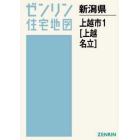 ゼンリン
住宅地図

新潟県

上越市1
[上越
名立]

ZENRIN